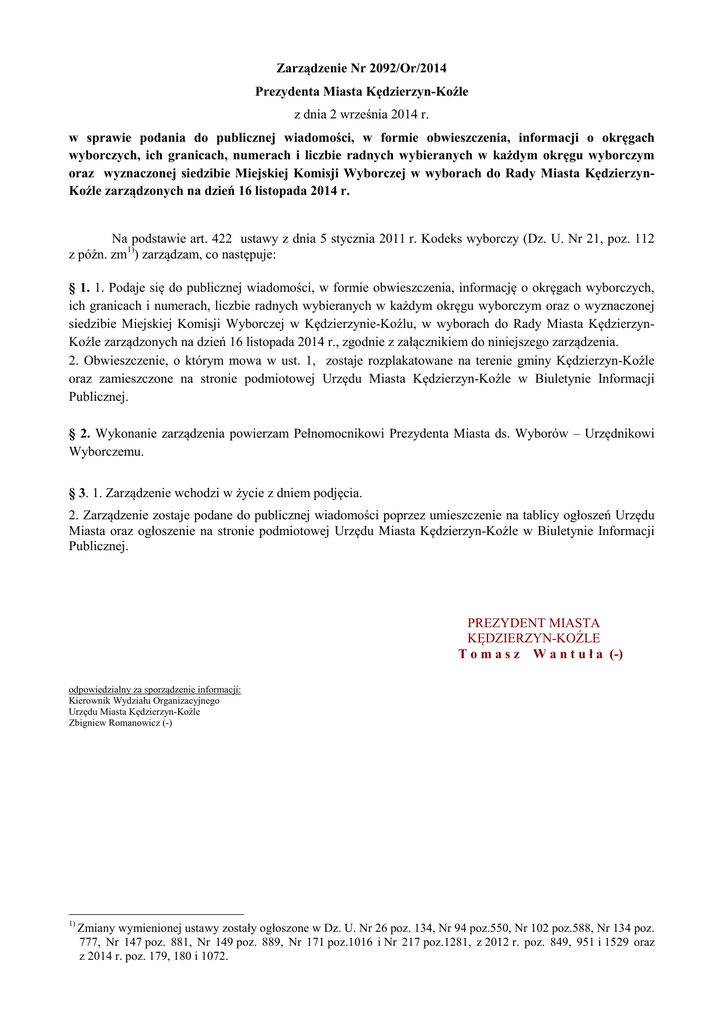 Zarządzenie Nr 2092/Or/2014

Prezydenta Miasta Kędzierzyn-Koźle

z dnia 2 września 2014 r.

w sprawie podania do publicznej wiadomości, w formie obwieszczenia, informacji o okręgach wyborczych, ich granicach, numerach i liczbie radnych wybieranych w każdym okręgu wyborczym oraz wyznaczonej siedzibie Miejskiej Komisji Wyborczej w wyborach do Rady Miasta Kędzierzyn-Koźle zarządzonych na dzień 16 listopada 2014 r.

Na podstawie art. 422 ustawy z dnia 5 stycznia 2011 r. Kodeks wyborczy (Dz. U. Nr 21, poz. 112 z późn. zm$^{1)}$) zarządzam, co następuje:

§ 1. 1. Podaje się do publicznej wiadomości, w formie obwieszczenia, informację o okręgach wyborczych, ich granicach i numerach, liczbie radnych wybieranych w każdym okręgu wyborczym oraz o wyznaczonej siedzibie Miejskiej Komisji Wyborczej w Kędzierzynie-Koźlu, w wyborach do Rady Miasta Kędzierzyn-Koźle zarządzonych na dzień 16 listopada 2014 r., zgodnie z załącznikiem do niniejszego zarządzenia.
2. Obwieszczenie, o którym mowa w ust. 1, zostaje rozplakatowane na terenie gminy Kędzierzyn-Koźle oraz zamieszczone na stronie podmiotowej Urzędu Miasta Kędzierzyn-Koźle w Biuletynie Informacji Publicznej.

§ 2. Wykonanie zarządzenia powierzam Pełnomocnikowi Prezydenta Miasta ds. Wyborów – Urzędnikowi Wyborczemu.

§ 3. 1. Zarządzenie wchodzi w życie z dniem podjęcia.
2. Zarządzenie zostaje podane do publicznej wiadomości poprzez umieszczenie na tablicy ogłoszeń Urzędu Miasta oraz ogłoszenie na stronie podmiotowej Urzędu Miasta Kędzierzyn-Koźle w Biuletynie Informacji Publicznej.

PREZYDENT MIASTA
KĘDZIERZYN-KOŹLE
Tomasz Wantuła (-)

odpowiedzialny za sporządzenie informacji:
Kierownik Wydziału Organizacyjnego
Urzędu Miasta Kędzierzyn-Koźle
Zbigniew Romanowicz (-)

$^{1)}$ Zmiany wymienionej ustawy zostały ogłoszone w Dz. U. Nr 26 poz. 134, Nr 94 poz.550, Nr 102 poz.588, Nr 134 poz. 777, Nr 147 poz. 881, Nr 149 poz. 889, Nr 171 poz.1016 i Nr 217 poz.1281, z 2012 r. poz. 849, 951 i 1529 oraz z 2014 r. poz. 179, 180 i 1072.